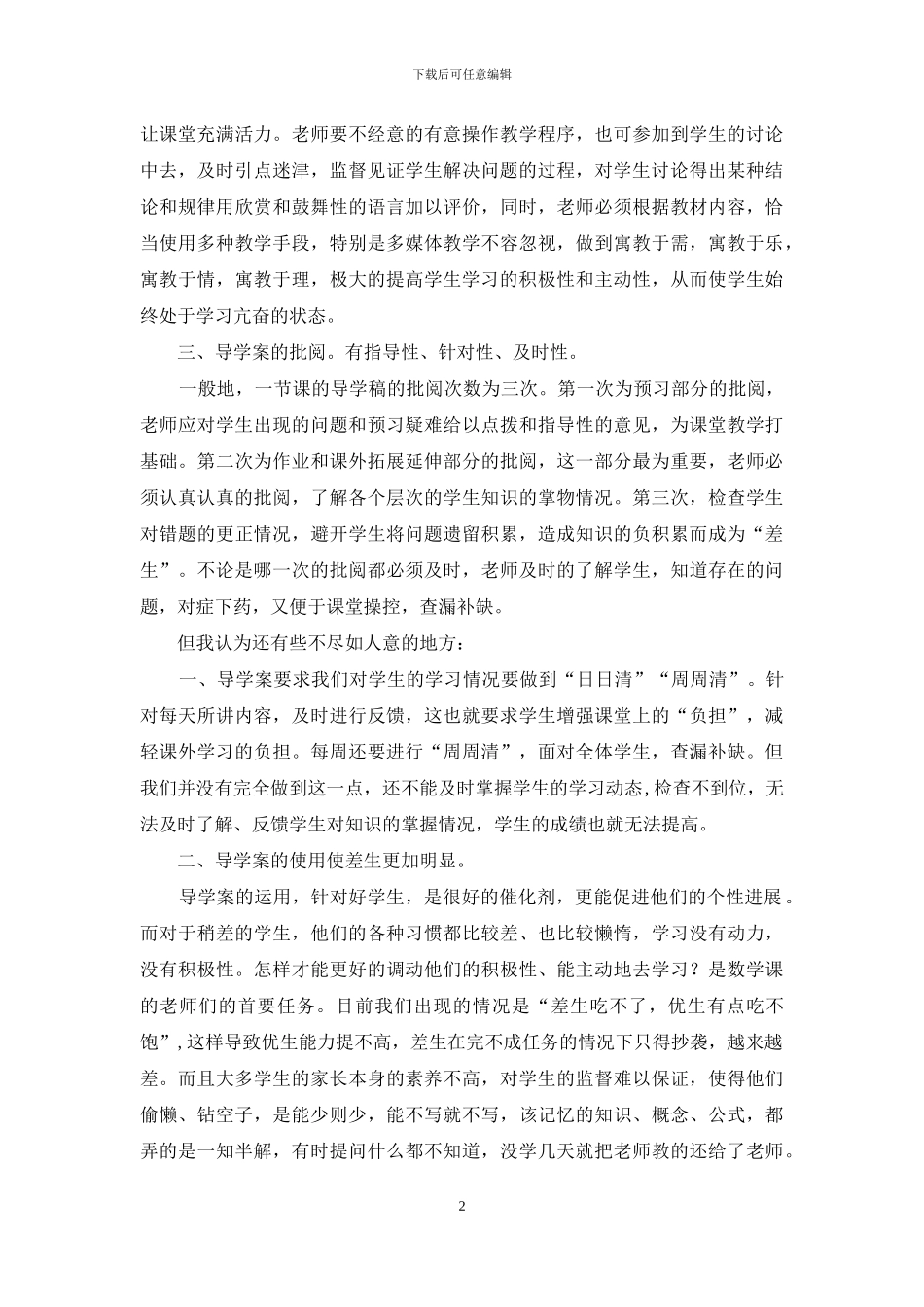 下载后可任意编辑

让课堂充满活力。老师要不经意的有意操作教学程序，也可参加到学生的讨论中去，及时引点迷津，监督见证学生解决问题的过程，对学生讨论得出某种结论和规律用欣赏和鼓舞性的语言加以评价，同时，老师必须根据教材内容，恰当使用多种教学手段，特别是多媒体教学不容忽视，做到寓教于需，寓教于乐，寓教于情，寓教于理，极大的提高学生学习的积极性和主动性，从而使学生始终处于学习亢奋的状态。

三、导学案的批阅。有指导性、针对性、及时性。

一般地，一节课的导学稿的批阅次数为三次。第一次为预习部分的批阅，老师应对学生出现的问题和预习疑难给以点拨和指导性的意见，为课堂教学打基础。第二次为作业和课外拓展延伸部分的批阅，这一部分最为重要，老师必须认真认真的批阅，了解各个层次的学生知识的掌物情况。第三次，检查学生对错题的更正情况，避开学生将问题遗留积累，造成知识的负积累而成为“差生”。不论是哪一次的批阅都必须及时，老师及时的了解学生，知道存在的问题，对症下药，又便于课堂操控，查漏补缺。

但我认为还有些不尽如人意的地方：

一、导学案要求我们对学生的学习情况要做到“日日清”“周周清”。针对每天所讲内容，及时进行反馈，这也就要求学生增强课堂上的“负担”，减轻课外学习的负担。每周还要进行“周周清”，面对全体学生，查漏补缺。但我们并没有完全做到这一点，还不能及时掌握学生的学习动态,检查不到位，无法及时了解、反馈学生对知识的掌握情况，学生的成绩也就无法提高。

二、导学案的使用使差生更加明显。

导学案的运用，针对好学生，是很好的催化剂，更能促进他们的个性进展。而对于稍差的学生，他们的各种习惯都比较差、也比较懒惰，学习没有动力，没有积极性。怎样才能更好的调动他们的积极性、能主动地去学习？是数学课的老师们的首要任务。目前我们出现的情况是“差生吃不了，优生有点吃不饱”,这样导致优生能力提不高，差生在完不成任务的情况下只得抄袭，越来越差。而且大多学生的家长本身的素养不高，对学生的监督难以保证，使得他们偷懒、钻空子，是能少则少，能不写就不写，该记忆的知识、概念、公式，都弄的是一知半解，有时提问什么都不知道，没学几天就把老师教的还给了老师。

2